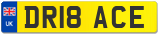 UK
DR18 ACE